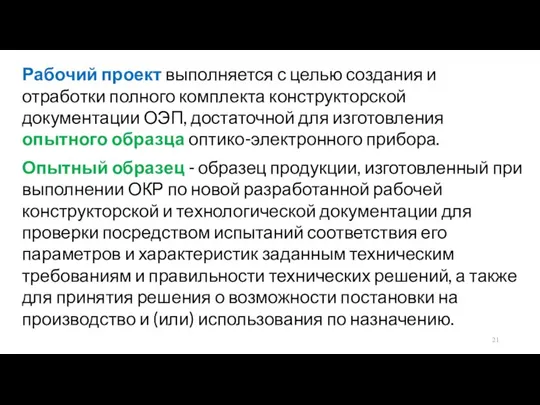 Рабочий проект выполняется с целью создания и отработки полного комплекта конструкторской документации ОЭП, достаточной для изготовления опытного образца оптико-электронного прибора.

Опытный образец - образец продукции, изготовленный при выполнении ОКР по новой разработанной рабочей конструкторской и технологической документации для проверки посредством испытаний соответствия его параметров и характеристик заданным техническим требованиям и правильности технических решений, а также для принятия решения о возможности постановки на производство и (или) использования по назначению.

21